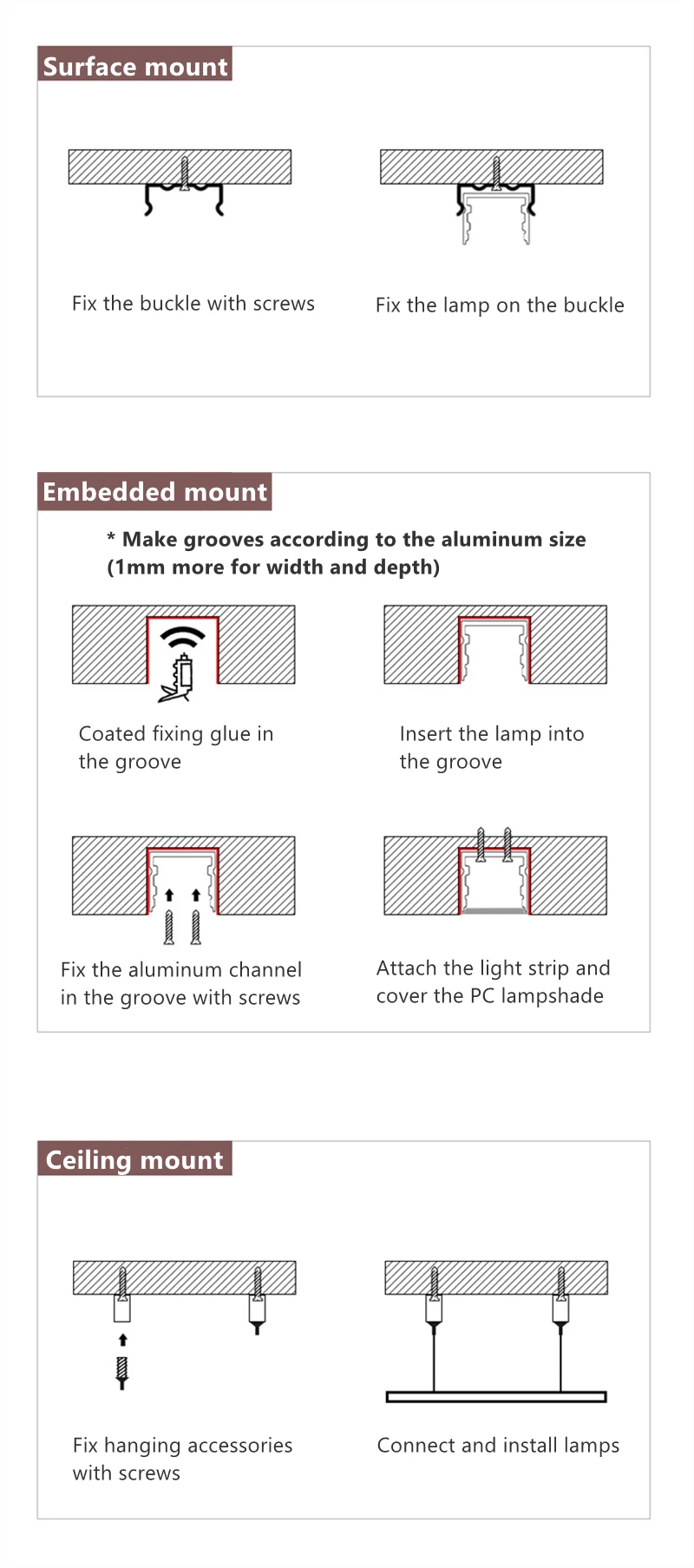 Surface mount

Fix the buckle with screws

Fix the lamp on the buckle

Embedded mount

* Make grooves according to the aluminum size (1mm more for width and depth)

Coated fixing glue in the groove

Insert the lamp into the groove

Fix the aluminum channel in the groove with screws

Attach the light strip and cover the PC lampshade

Ceiling mount

Fix hanging accessories with screws

Connect and install lamps